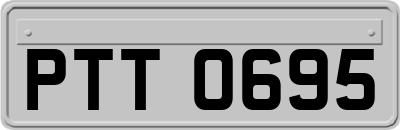 PTT 0695